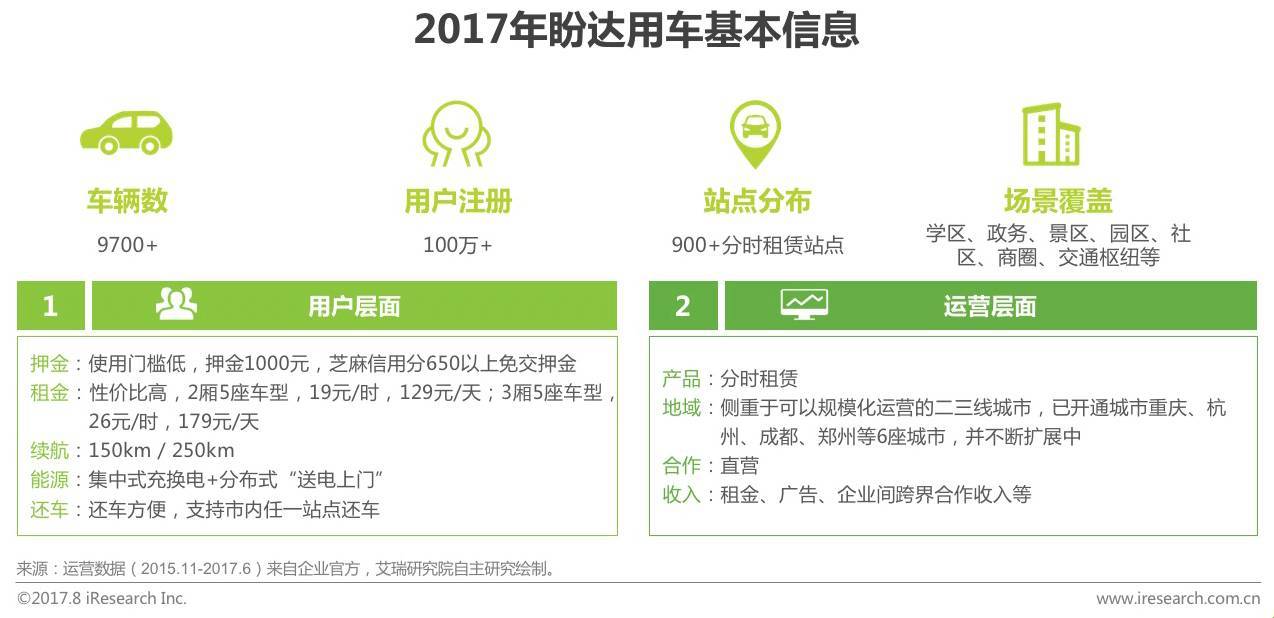 2017年盼达用车基本信息

车辆数
9700+

用户注册
100万+

站点分布
900+分时租赁站点

场景覆盖
学区、政务、景区、园区、社区、商圈、交通枢纽等

1 用户层面

押金：使用门槛低，押金1000元，芝麻信用分650以上免交押金
租金：性价比高，2厢5座车型，19元/时，129元/天；3厢5座车型，26元/时，179元/天
续航：150km / 250km
能源：集中式充换电+分布式“送电上门”
还车：还车方便，支持市内任一站点还车

2 运营层面

产品：分时租赁
地域：侧重于可以规模化运营的二三线城市，已开通城市重庆、杭州、成都、郑州等6座城市，并不断扩展中
合作：直营
收入：租金、广告、企业间跨界合作收入等

来源：运营数据（2015.11-2017.6）来自企业官方，艾瑞研究院自主研究绘制。
©2017.8 iResearch Inc.
www.iresearch.com.cn